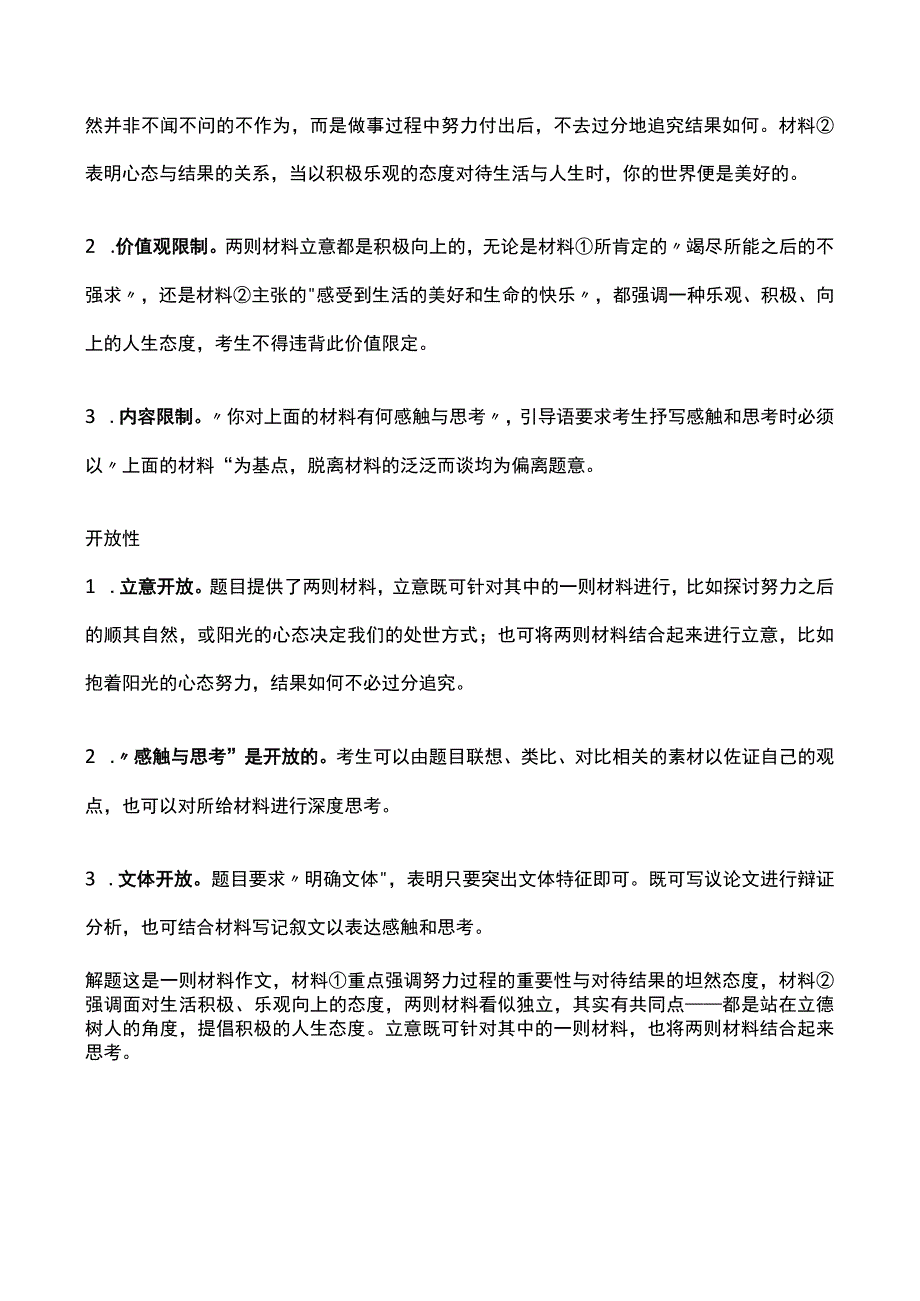 然并非不闻不问的不作为，而是做事过程中努力付出后，不去过分地追究结果如何。材料②表明心态与结果的关系，当以积极乐观的态度对待生活与人生时，你的世界便是美好的。

2 .价值观限制。两则材料立意都是积极向上的，无论是材料①所肯定的〃竭尽所能之后的不强求〃，还是材料②主张的"感受到生活的美好和生命的快乐〃，都强调一种乐观、积极、向上的人生态度，考生不得违背此价值限定。

3 .内容限制。〃你对上面的材料有何感触与思考〃，引导语要求考生抒写感触和思考时必须以〃上面的材料“为基点，脱离材料的泛泛而谈均为偏离题意。

开放性

1 .立意开放。题目提供了两则材料，立意既可针对其中的一则材料进行，比如探讨努力之后的顺其自然，或阳光的心态决定我们的处世方式；也可将两则材料结合起来进行立意，比如抱着阳光的心态努力，结果如何不必过分追究。

2 .〃感触与思考”是开放的。考生可以由题目联想、类比、对比相关的素材以佐证自己的观点，也可以对所给材料进行深度思考。

3 .文体开放。题目要求〃明确文体"，表明只要突出文体特征即可。既可写议论文进行辩证分析，也可结合材料写记叙文以表达感触和思考。

解题这是一则材料作文，材料①重点强调努力过程的重要性与对待结果的坦然态度，材料②强调面对生活积极、乐观向上的态度，两则材料看似独立，其实有共同点——都是站在立德树人的角度，提倡积极的人生态度。立意既可针对其中的一则材料，也将两则材料结合起来思考。